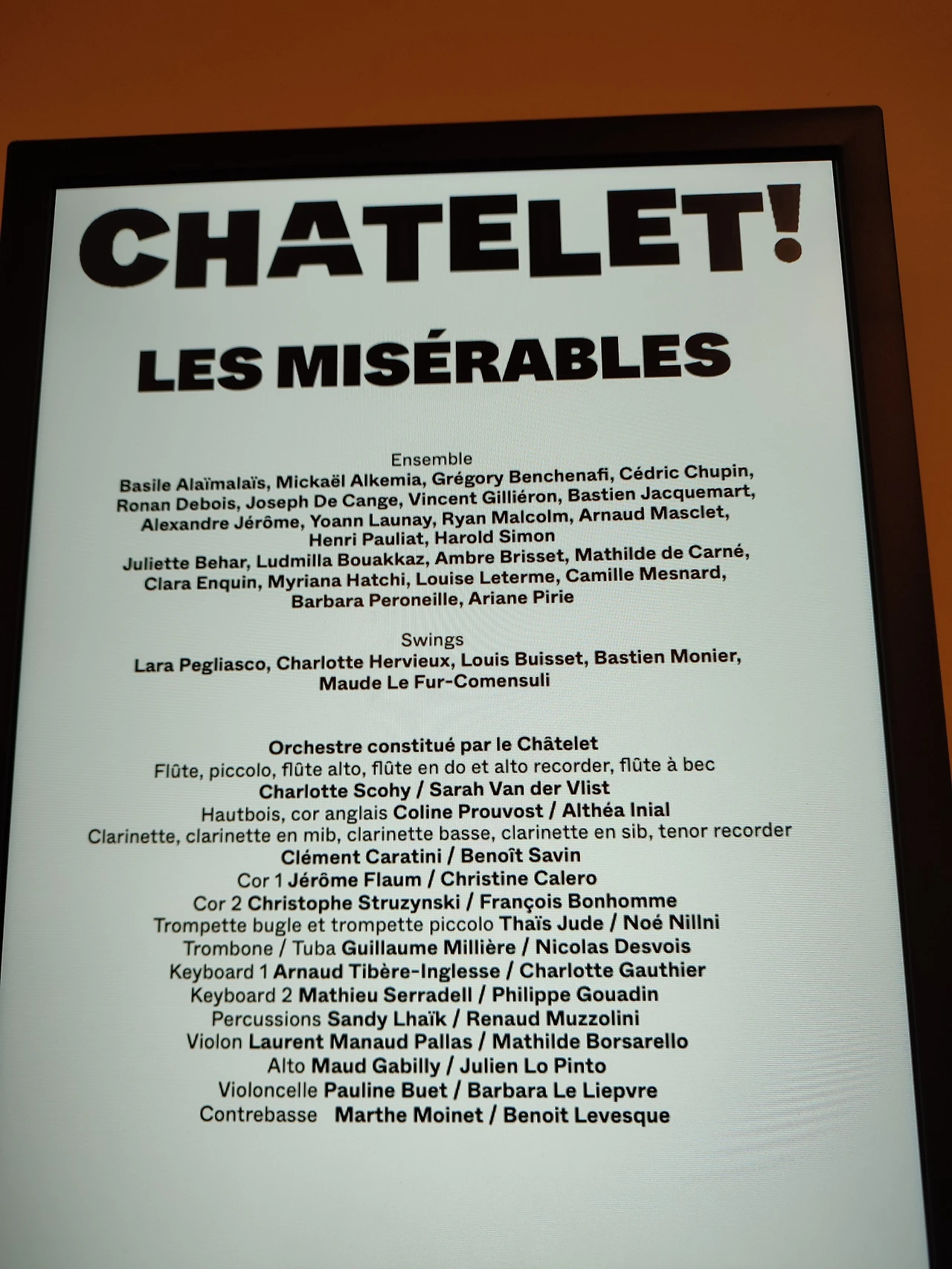 CHATELET!

LES MISÉRABLES

Ensemble
Basile Alaïmalaïs, Mickaël Alkemia, Grégory Benchenafi, Cédric Chupin, Ronan Debois, Joseph De Cange, Vincent Gilliéron, Bastien Jacquemart, Alexandre Jérôme, Yoann Launay, Ryan Malcolm, Arnaud Masclet, Henri Pauliat, Harold Simon
Juliette Behar, Ludmilla Bouakkaz, Ambre Brisset, Mathilde de Carné, Clara Enquin, Myriana Hatchi, Louise Leterme, Camille Mesnard, Barbara Peroneille, Ariane Pirie

Swings
Lara Pegliasco, Charlotte Hervieux, Louis Buisset, Bastien Monier, Maude Le Fur-Comensuli

Orchestre constitué par le Châtelet
Flûte, piccolo, flûte alto, flûte en do et alto recorder, flûte à bec
Charlotte Scohy / Sarah Van der Vlist
Hautbois, cor anglais Coline Prouvost / Althéa Inial
Clarinette, clarinette en mib, clarinette basse, clarinette en sib, tenor recorder
Clément Caratini / Benoît Savin
Cor 1 Jérôme Flaum / Christine Calero
Cor 2 Christophe Struzynski / François Bonhomme
Trompette bugle et trompette piccolo Thaïs Jude / Noé Nillni
Trombone / Tuba Guillaume Millière / Nicolas Desvois
Keyboard 1 Arnaud Tibère-Inglesse / Charlotte Gauthier
Keyboard 2 Mathieu Serradell / Philippe Gouadin
Percussions Sandy Lhaïk / Renaud Muzzolini
Violon Laurent Manaud Pallas / Mathilde Borsarello
Alto Maud Gabilly / Julien Lo Pinto
Violoncelle Pauline Buet / Barbara Le Liepvre
Contrebasse Marthe Moinet / Benoit Levesque